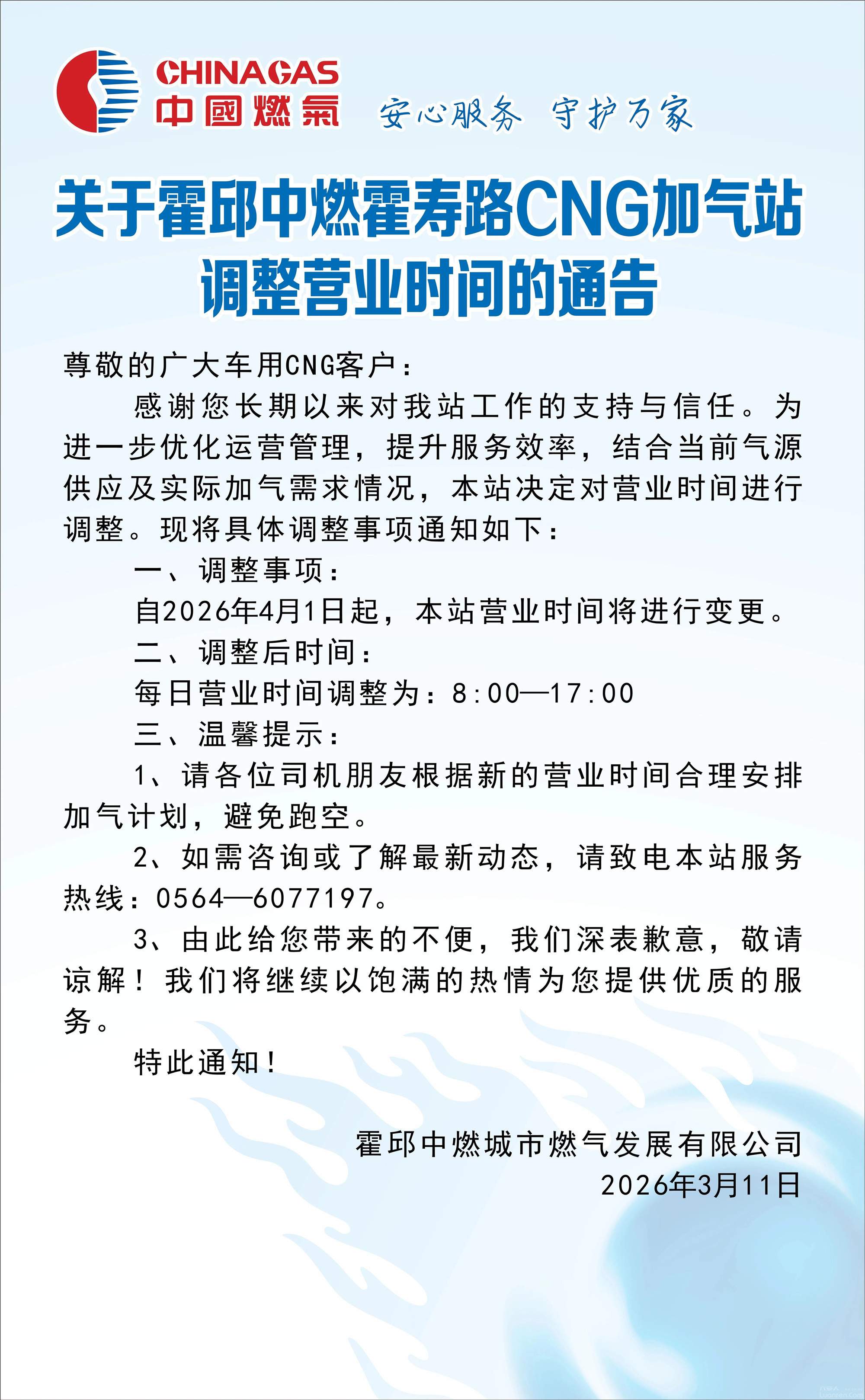 CHINAGAS
中國燃氣
安心服务 守护万家

关于霍邱中燃霍寿路CNG加气站调整营业时间的通告

尊敬的广大车用CNG客户：

感谢您长期以来对我站工作的支持与信任。为进一步优化运营管理，提升服务效率，结合当前气源供应及实际加气需求情况，本站决定对营业时间进行调整。现将具体调整事项通知如下：

一、调整事项：

自2026年4月1日起，本站营业时间将进行变更。

二、调整后时间：

每日营业时间调整为：8:00—17:00

三、温馨提示：

1、请各位司机朋友根据新的营业时间合理安排加气计划，避免跑空。

2、如需咨询或了解最新动态，请致电本站服务热线：0564—6077197。

3、由此给您带来的不便，我们深表歉意，敬请谅解！我们将继续以饱满的热情为您提供优质的服务。

特此通知！

霍邱中燃城市燃气发展有限公司
2026年3月11日